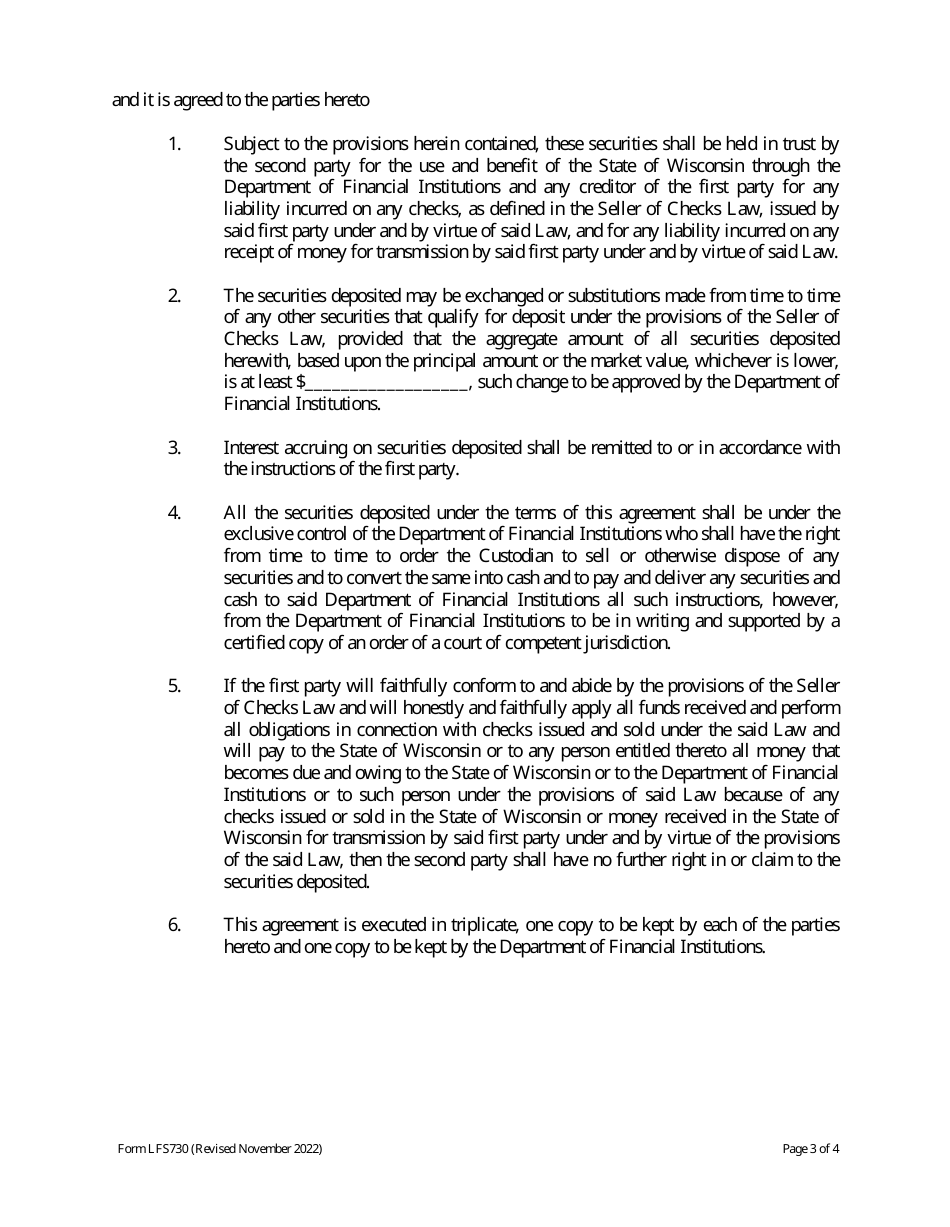 and it is agreed to the parties hereto

1. Subject to the provisions herein contained, these securities shall be held in trust by the second party for the use and benefit of the State of Wisconsin through the Department of Financial Institutions and any creditor of the first party for any liability incurred on any checks, as defined in the Seller of Checks Law, issued by said first party under and by virtue of said Law, and for any liability incurred on any receipt of money for transmission by said first party under and by virtue of said Law.

2. The securities deposited may be exchanged or substitutions made from time to time of any other securities that qualify for deposit under the provisions of the Seller of Checks Law, provided that the aggregate amount of all securities deposited herewith, based upon the principal amount or the market value, whichever is lower, is at least $__________________, such change to be approved by the Department of Financial Institutions.

3. Interest accruing on securities deposited shall be remitted to or in accordance with the instructions of the first party.

4. All the securities deposited under the terms of this agreement shall be under the exclusive control of the Department of Financial Institutions who shall have the right from time to time to order the Custodian to sell or otherwise dispose of any securities and to convert the same into cash and to pay and deliver any securities and cash to said Department of Financial Institutions all such instructions, however, from the Department of Financial Institutions to be in writing and supported by a certified copy of an order of a court of competent jurisdiction.

5. If the first party will faithfully conform to and abide by the provisions of the Seller of Checks Law and will honestly and faithfully apply all funds received and perform all obligations in connection with checks issued and sold under the said Law and will pay to the State of Wisconsin or to any person entitled thereto all money that becomes due and owing to the State of Wisconsin or to the Department of Financial Institutions or to such person under the provisions of said Law because of any checks issued or sold in the State of Wisconsin or money received in the State of Wisconsin for transmission by said first party under and by virtue of the provisions of the said Law, then the second party shall have no further right in or claim to the securities deposited.

6. This agreement is executed in triplicate, one copy to be kept by each of the parties hereto and one copy to be kept by the Department of Financial Institutions.

Form LFS730 (Revised November 2022)

Page 3 of 4